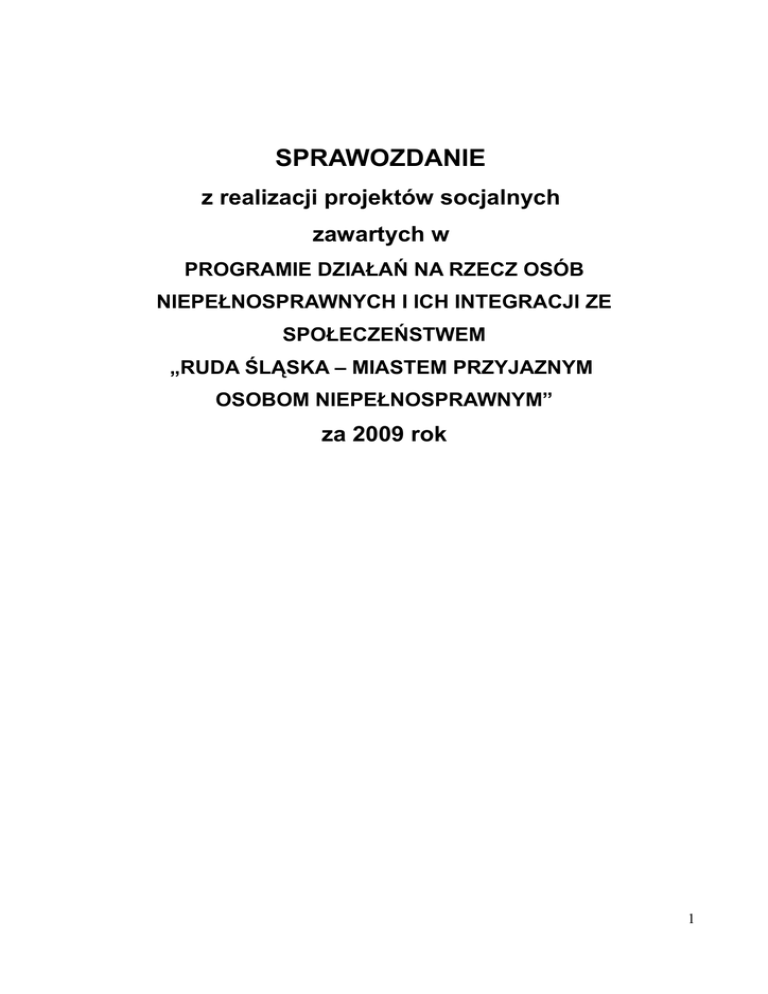 SPRAWOZDANIE

z realizacji projektów socjalnych

zawartych w

PROGRAMIE DZIAŁAŃ NA RZECZ OSÓB NIEPEŁNOSPRAWNYCH I ICH INTEGRACJI ZE SPOŁECZEŃSTWEM

„RUDA ŚLĄSKA – MIASTEM PRZYJAZNYM OSOBOM NIEPEŁNOSPRAWNYM”

za 2009 rok

1